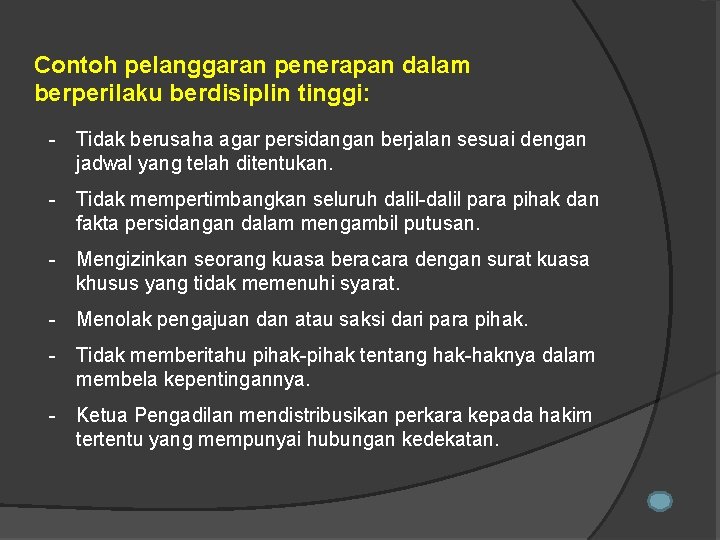 Contoh pelanggaran penerapan dalam berperilaku berdisiplin tinggi:

- Tidak berusaha agar persidangan berjalan sesuai dengan jadwal yang telah ditentukan.

- Tidak mempertimbangkan seluruh dalil-dalil para pihak dan fakta persidangan dalam mengambil putusan.

- Mengizinkan seorang kuasa beracara dengan surat kuasa khusus yang tidak memenuhi syarat.

- Menolak pengajuan dan atau saksi dari para pihak.

- Tidak memberitahu pihak-pihak tentang hak-haknya dalam membela kepentingannya.

- Ketua Pengadilan mendistribusikan perkara kepada hakim tertentu yang mempunyai hubungan kedekatan.